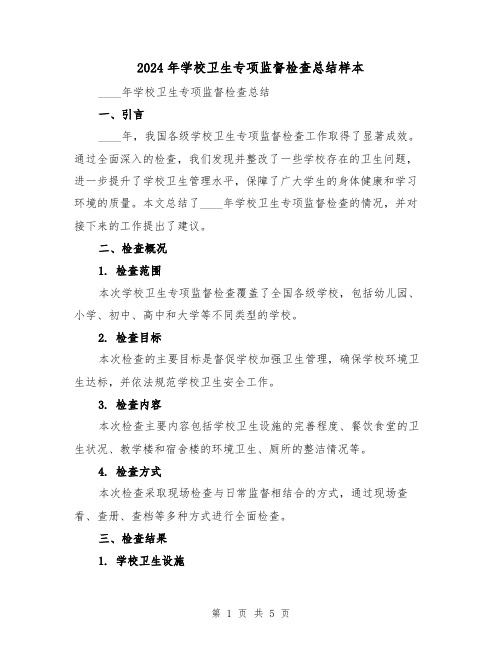 2024年学校卫生专项监督检查总结样本

____年学校卫生专项监督检查总结

一、引言

____年，我国各级学校卫生专项监督检查工作取得了显著成效。通过全面深入的检查，我们发现并整改了一些学校存在的卫生问题，进一步提升了学校卫生管理水平，保障了广大学生的身体健康和学习环境的质量。本文总结了____年学校卫生专项监督检查的情况，并对接下来的工作提出了建议。

二、检查概况

1. 检查范围

本次学校卫生专项监督检查覆盖了全国各级学校，包括幼儿园、小学、初中、高中和大学等不同类型的学校。

2. 检查目标

本次检查的主要目标是督促学校加强卫生管理，确保学校环境卫生达标，并依法规范学校卫生安全工作。

3. 检查内容

本次检查主要内容包括学校卫生设施的完善程度、餐饮食堂的卫生状况、教学楼和宿舍楼的环境卫生、厕所的整洁情况等。

4. 检查方式

本次检查采取现场检查与日常监督相结合的方式，通过现场查看、查册、查档等多种方式进行全面检查。

三、检查结果

1. 学校卫生设施

第 1 页 共 5 页